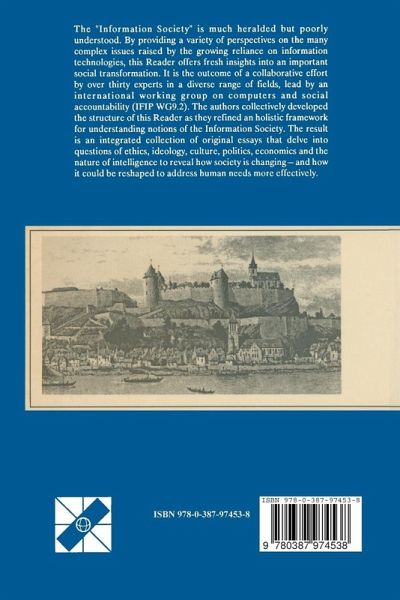 The "Information Society" is much heralded but poorly understood. By providing a variety of perspectives on the many complex issues raised by the growing reliance on information technologies, this Reader offers fresh insights into an important social transformation. It is the outcome of a collaborative effort by over thirty experts in a diverse range of fields, lead by an international working group on computers and social accountability (IFIP WG9.2). The authors collectively developed the structure of this Reader as they refined an holistic framework for understanding notions of the Information Society. The result is an integrated collection of original essays that delve into questions of ethics, ideology, culture, politics, economics and the nature of intelligence to reveal how society is changing – and how it could be reshaped to address human needs more effectively.

ISBN 978-0-387-97453-8

ISBN 978-0-387-97453-8

9 780387 974538